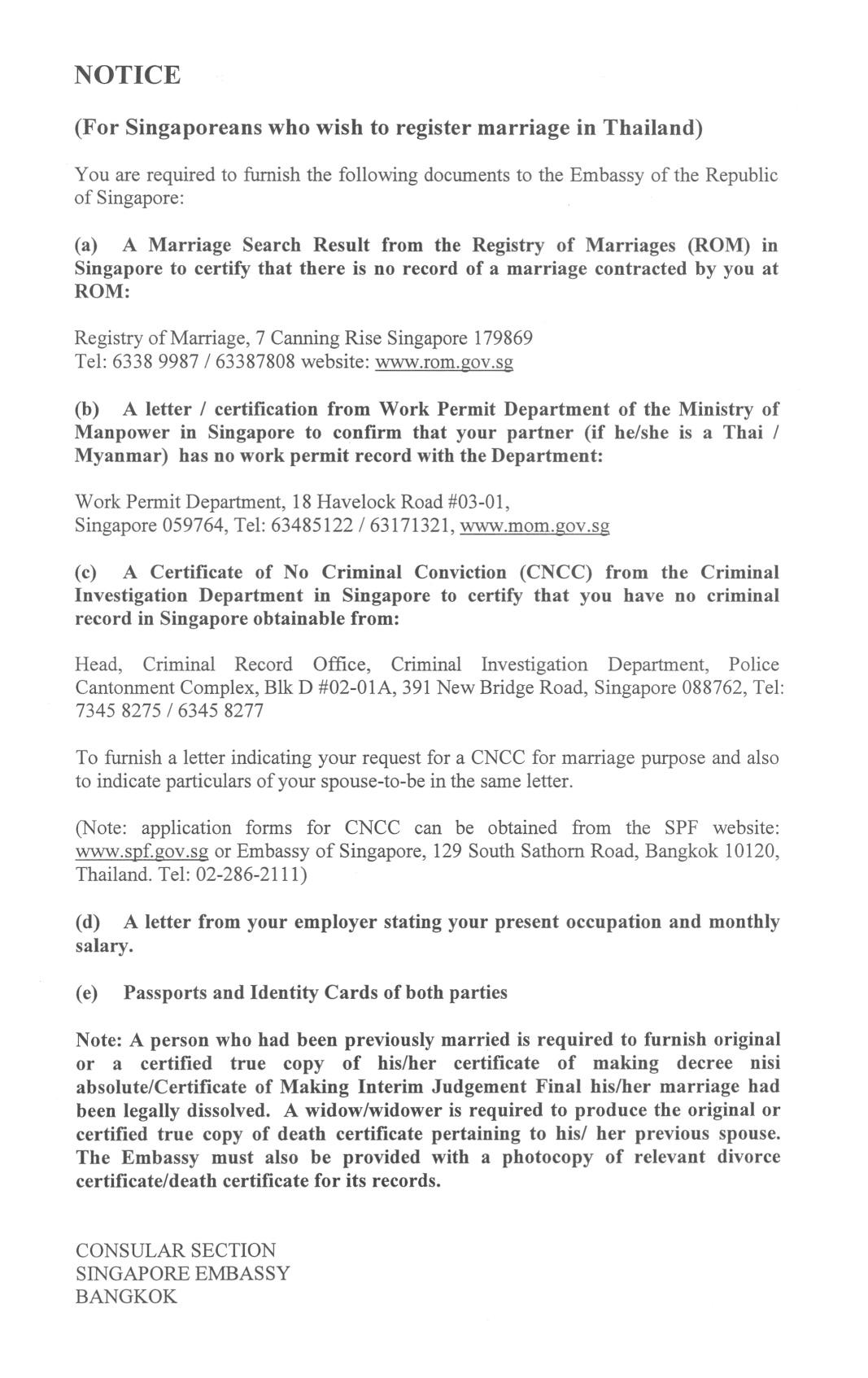 NOTICE

(For Singaporeans who wish to register marriage in Thailand)

You are required to furnish the following documents to the Embassy of the Republic of Singapore:

(a) A Marriage Search Result from the Registry of Marriages (ROM) in Singapore to certify that there is no record of a marriage contracted by you at ROM:

Registry of Marriage, 7 Canning Rise Singapore 179869
Tel: 6338 9987 / 63387808 website: www.rom.gov.sg

(b) A letter / certification from Work Permit Department of the Ministry of Manpower in Singapore to confirm that your partner (if he/she is a Thai / Myanmar) has no work permit record with the Department:

Work Permit Department, 18 Havelock Road #03-01,
Singapore 059764, Tel: 63485122 / 63171321, www.mom.gov.sg

(c) A Certificate of No Criminal Conviction (CNCC) from the Criminal Investigation Department in Singapore to certify that you have no criminal record in Singapore obtainable from:

Head, Criminal Record Office, Criminal Investigation Department, Police Cantonment Complex, Blk D #02-01A, 391 New Bridge Road, Singapore 088762, Tel: 7345 8275 / 6345 8277

To furnish a letter indicating your request for a CNCC for marriage purpose and also to indicate particulars of your spouse-to-be in the same letter.

(Note: application forms for CNCC can be obtained from the SPF website: www.spf.gov.sg or Embassy of Singapore, 129 South Sathorn Road, Bangkok 10120, Thailand. Tel: 02-286-2111)

(d) A letter from your employer stating your present occupation and monthly salary.

(e) Passports and Identity Cards of both parties

Note: A person who had been previously married is required to furnish original or a certified true copy of his/her certificate of making decree nisi absolute/Certificate of Making Interim Judgement Final his/her marriage had been legally dissolved. A widow/widower is required to produce the original or certified true copy of death certificate pertaining to his/ her previous spouse. The Embassy must also be provided with a photocopy of relevant divorce certificate/death certificate for its records.

CONSULAR SECTION
SINGAPORE EMBASSY
BANGKOK